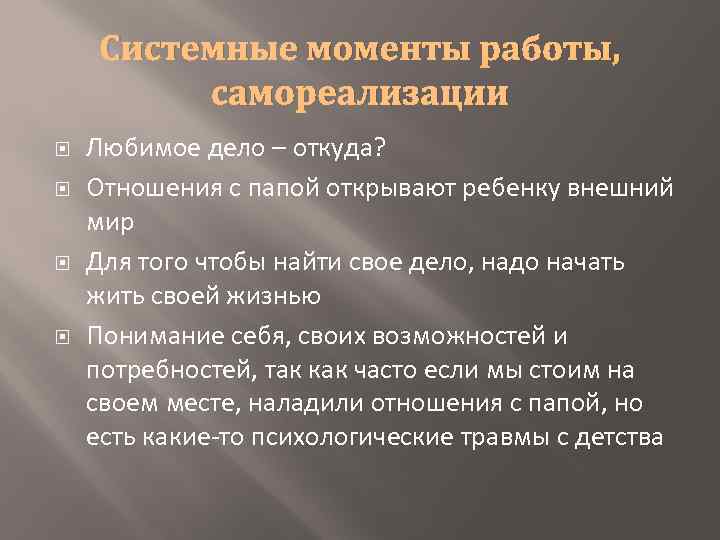 Системные моменты работы, самореализации

Любимое дело – откуда?

Отношения с папой открывают ребенку внешний мир

Для того чтобы найти свое дело, надо начать жить своей жизнью

Понимание себя, своих возможностей и потребностей, так как часто если мы стоим на своем месте, наладили отношения с папой, но есть какие-то психологические травмы с детства